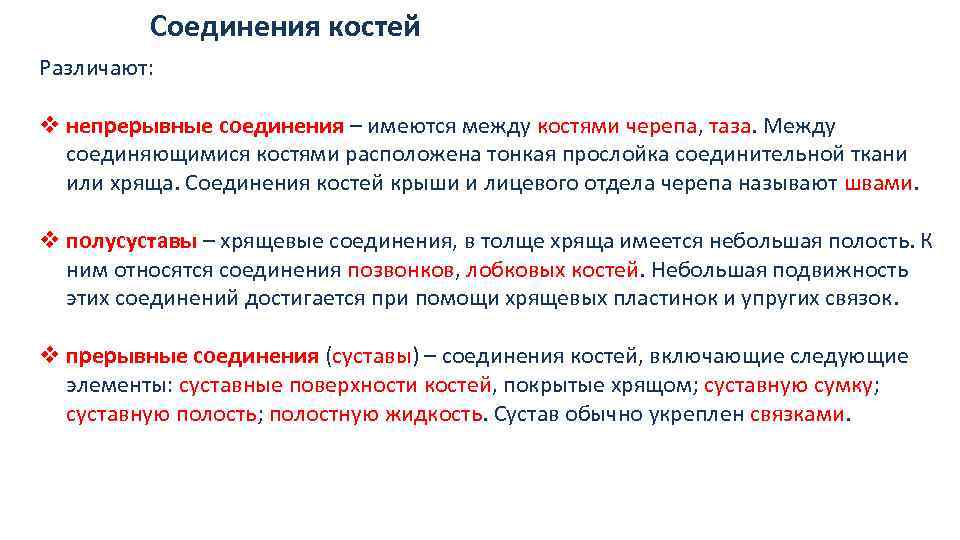 Соединения костей

Различают:

❖ непрерывные соединения – имеются между костями черепа, таза. Между соединяющимися костями расположена тонкая прослойка соединительной ткани или хряща. Соединения костей крыши и лицевого отдела черепа называют швами.

❖ полусуставы – хрящевые соединения, в толще хряща имеется небольшая полость. К ним относятся соединения позвонков, лобковых костей. Небольшая подвижность этих соединений достигается при помощи хрящевых пластинок и упругих связок.

❖ прерывные соединения (суставы) – соединения костей, включающие следующие элементы: суставные поверхности костей, покрытые хрящом; суставную сумку; суставную полость; полостную жидкость. Сустав обычно укреплен связками.